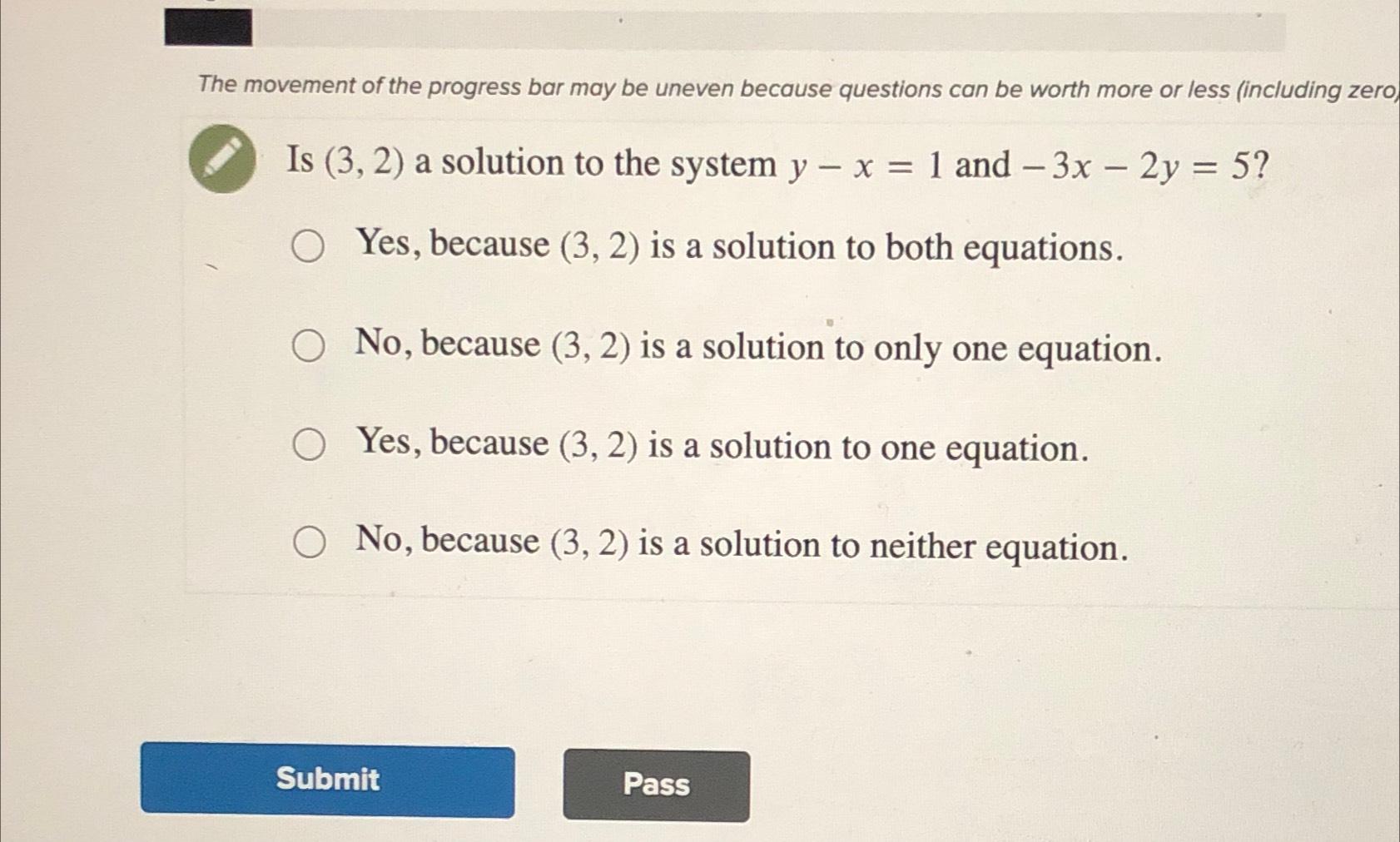 The movement of the progress bar may be uneven because questions can be worth more or less (including zero

Is $(3, 2)$ a solution to the system $y - x = 1$ and $-3x - 2y = 5$?

Yes, because $(3, 2)$ is a solution to both equations.

No, because $(3, 2)$ is a solution to only one equation.

Yes, because $(3, 2)$ is a solution to one equation.

No, because $(3, 2)$ is a solution to neither equation.

Submit

Pass